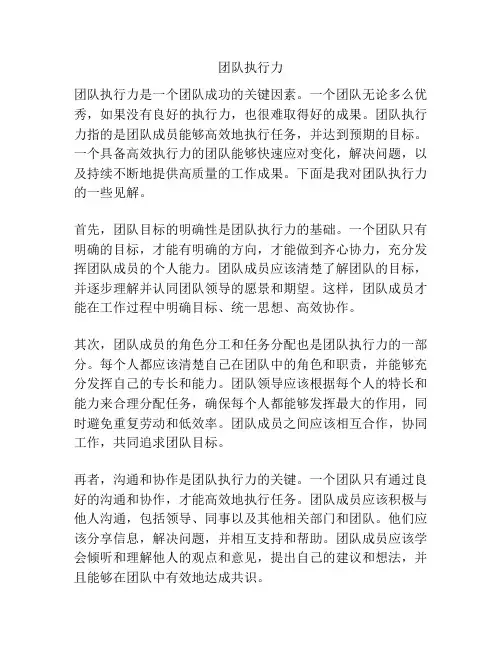 团队执行力

团队执行力是一个团队成功的关键因素。一个团队无论多么优秀，如果没有良好的执行力，也很难取得好的成果。团队执行力指的是团队成员能够高效地执行任务，并达到预期的目标。一个具备高效执行力的团队能够快速应对变化，解决问题，以及持续不断地提供高质量的工作成果。下面是我对团队执行力的一些见解。

首先，团队目标的明确性是团队执行力的基础。一个团队只有明确的目标，才能有明确的方向，才能做到齐心协力，充分发挥团队成员的个人能力。团队成员应该清楚了解团队的目标，并逐步理解并认同团队领导的愿景和期望。这样，团队成员才能在工作过程中明确目标、统一思想、高效协作。

其次，团队成员的角色分工和任务分配也是团队执行力的一部分。每个人都应该清楚自己在团队中的角色和职责，并能够充分发挥自己的专长和能力。团队领导应该根据每个人的特长和能力来合理分配任务，确保每个人都能够发挥最大的作用，同时避免重复劳动和低效率。团队成员之间应该相互合作，协同工作，共同追求团队目标。

再者，沟通和协作是团队执行力的关键。一个团队只有通过良好的沟通和协作，才能高效地执行任务。团队成员应该积极与他人沟通，包括领导、同事以及其他相关部门和团队。他们应该分享信息，解决问题，并相互支持和帮助。团队成员应该学会倾听和理解他人的观点和意见，提出自己的建议和想法，并且能够在团队中有效地达成共识。